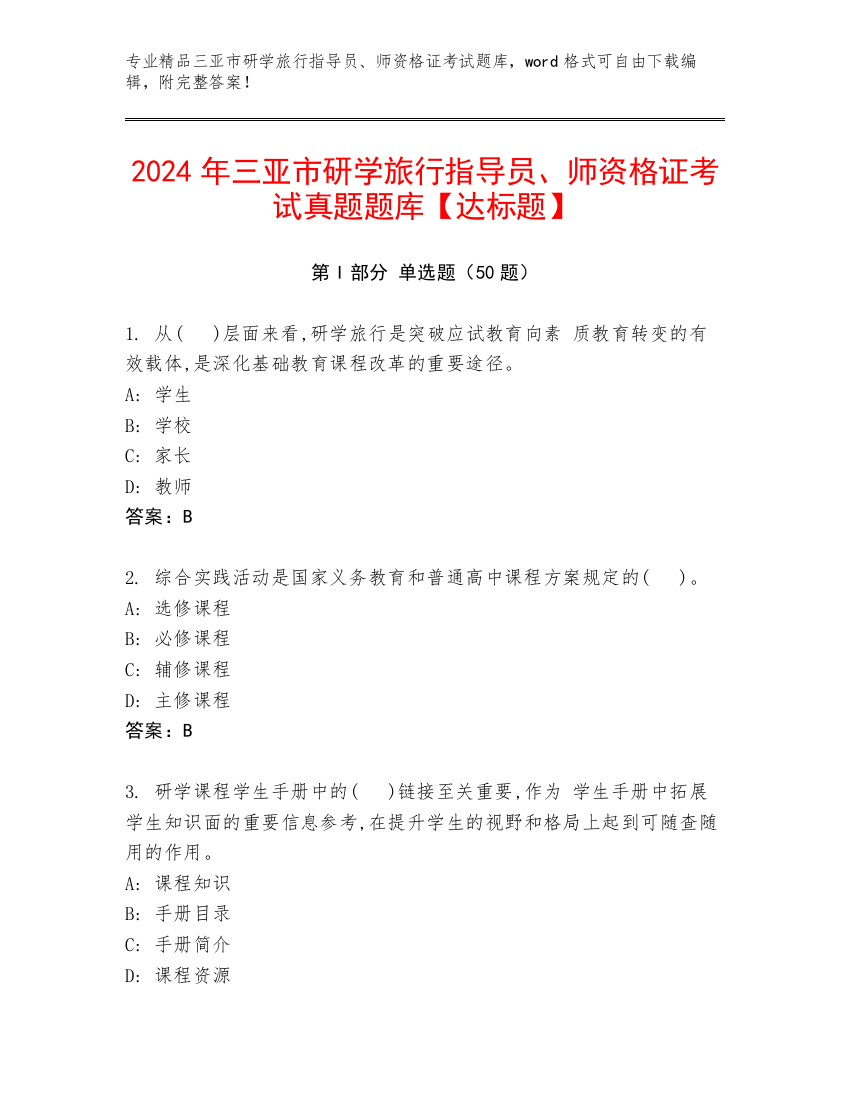 专业精品三亚市研学旅行指导员、师资格证考试题库，word 格式可自由下载编辑，附完整答案！

2024 年三亚市研学旅行指导员、师资格证考试真题题库【达标题】

第 I 部分 单选题（50 题）

1. 从(　)层面来看,研学旅行是突破应试教育向素 质教育转变的有效载体,是深化基础教育课程改革的重要途径。
A: 学生
B: 学校
C: 家长
D: 教师
答案：B

2. 综合实践活动是国家义务教育和普通高中课程方案规定的(　)。
A: 选修课程
B: 必修课程
C: 辅修课程
D: 主修课程
答案：B

3. 研学课程学生手册中的(　)链接至关重要,作为 学生手册中拓展学生知识面的重要信息参考,在提升学生的视野和格局上起到可随查随用的作用。
A: 课程知识
B: 手册目录
C: 手册简介
D: 课程资源